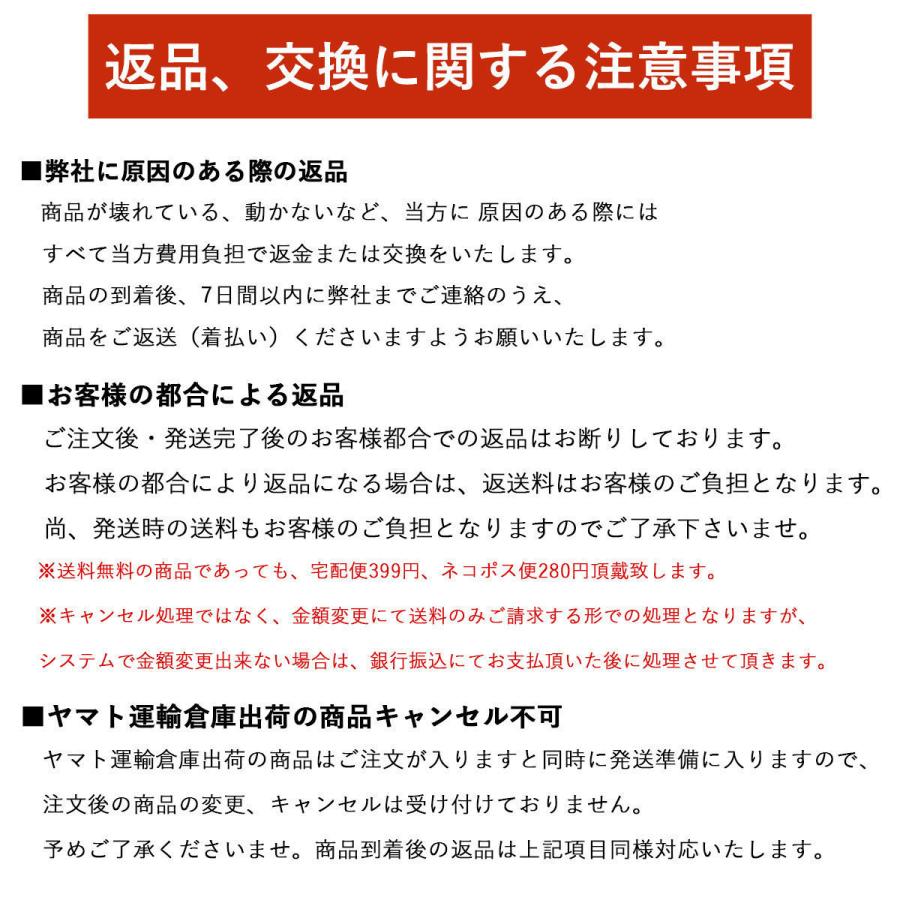 返品、交換に関する注意事項

■弊社に原因のある際の返品
商品が壊れている、動かないなど、当方に 原因のある際には
すべて当方費用負担で返金または交換をいたします。
商品の到着後、7日間以内に弊社までご連絡のうえ、
商品をご返送（着払い）くださいますようお願いいたします。

■お客様の都合による返品
ご注文後・発送完了後のお客様都合での返品はお断りしております。
お客様の都合により返品になる場合は、返送料はお客様のご負担となります。
尚、発送時の送料もお客様のご負担となりますのでご了承下さいませ。
※送料無料の商品であっても、宅配便399円、ネコポス便280円頂戴致します。
※キャンセル処理ではなく、金額変更にて送料のみご請求する形での処理となりますが、
システムで金額変更出来ない場合は、銀行振込にてお支払頂いた後に処理させて頂きます。

■ヤマト運輸倉庫出荷の商品キャンセル不可
ヤマト運輸倉庫出荷の商品はご注文が入りますと同時に発送準備に入りますので、
注文後の商品の変更、キャンセルは受け付けておりません。
予めご了承くださいませ。商品到着後の返品は上記項目同様対応いたします。